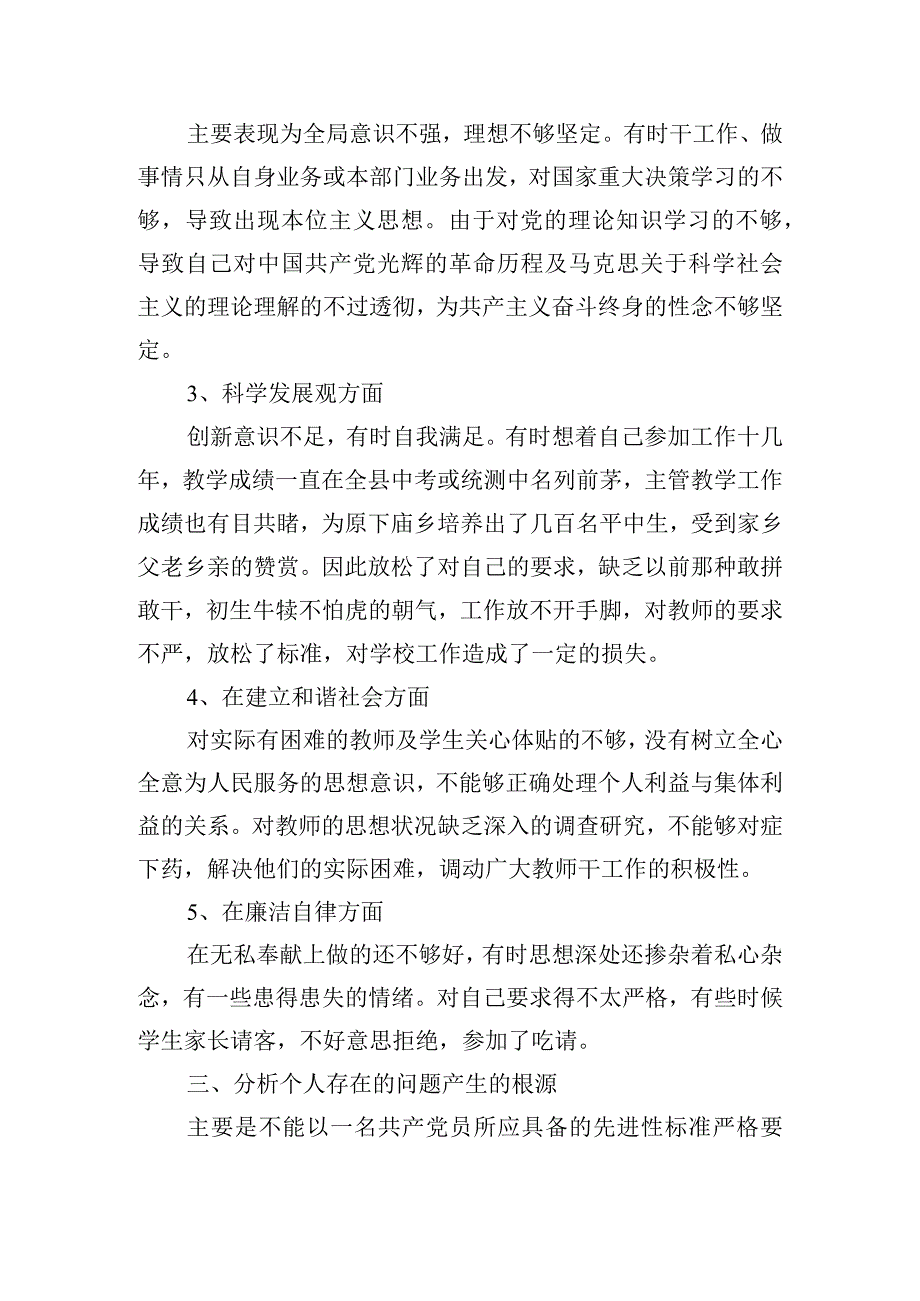 主要表现为全局意识不强，理想不够坚定。有时干工作、做事情只从自身业务或本部门业务出发，对国家重大决策学习的不够，导致出现本位主义思想。由于对党的理论知识学习的不够，导致自己对中国共产党光辉的革命历程及马克思关于科学社会主义的理论理解的不过透彻，为共产主义奋斗终身的性念不够坚定。

3、科学发展观方面

创新意识不足，有时自我满足。有时想着自己参加工作十几年，教学成绩一直在全县中考或统测中名列前茅，主管教学工作成绩也有目共睹，为原下庙乡培养出了几百名平中生，受到家乡父老乡亲的赞赏。因此放松了对自己的要求，缺乏以前那种敢拼敢干，初生牛犊不怕虎的朝气，工作放不开手脚，对教师的要求不严，放松了标准，对学校工作造成了一定的损失。

4、在建立和谐社会方面

对实际有困难的教师及学生关心体贴的不够，没有树立全心全意为人民服务的思想意识，不能够正确处理个人利益与集体利益的关系。对教师的思想状况缺乏深入的调查研究，不能够对症下药，解决他们的实际困难，调动广大教师干工作的积极性。

5、在廉洁自律方面

在无私奉献上做的还不够好，有时思想深处还掺杂着私心杂念，有一些患得患失的情绪。对自己要求得不太严格，有些时候学生家长请客，不好意思拒绝，参加了吃请。

三、分析个人存在的问题产生的根源

主要是不能以一名共产党员所应具备的先进性标准严格要